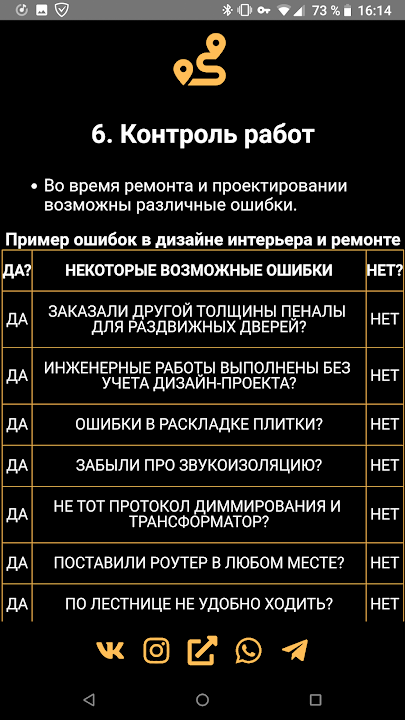 73 % 16:14

6. Контроль работ

• Во время ремонта и проектировании возможны различные ошибки.

Пример ошибок в дизайне интерьера и ремонте

| ДА? | НЕКОТОРЫЕ ВОЗМОЖНЫЕ ОШИБКИ | НЕТ? |
|---|---|---|
| ДА | ЗАКАЗАЛИ ДРУГОЙ ТОЛЩИНЫ ПЕНАЛЫ ДЛЯ РАЗДВИЖНЫХ ДВЕРЕЙ? | НЕТ |
| ДА | ИНЖЕНЕРНЫЕ РАБОТЫ ВЫПОЛНЕНЫ БЕЗ УЧЕТА ДИЗАЙН-ПРОЕКТА? | НЕТ |
| ДА | ОШИБКИ В РАСКЛАДКЕ ПЛИТКИ? | НЕТ |
| ДА | ЗАБЫЛИ ПРО ЗВУКОИЗОЛЯЦИЮ? | НЕТ |
| ДА | НЕ ТОТ ПРОТОКОЛ ДИММИРОВАНИЯ И ТРАНСФОРМАТОР? | НЕТ |
| ДА | ПОСТАВИЛИ РОУТЕР В ЛЮБОМ МЕСТЕ? | НЕТ |
| ДА | ПО ЛЕСТНИЦЕ НЕ УДОБНО ХОДИТЬ? | НЕТ |